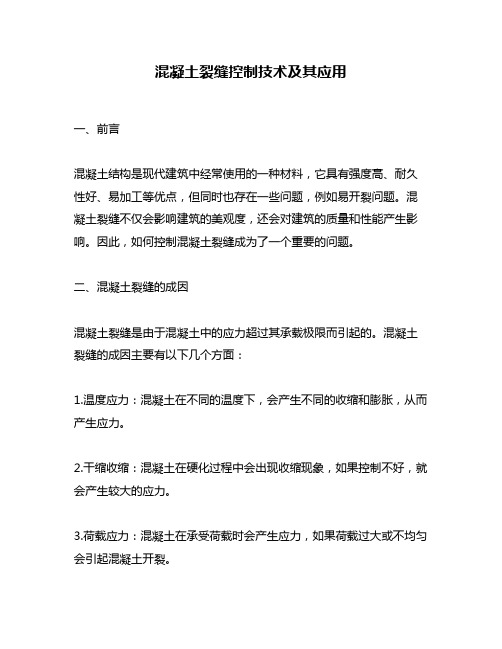 混凝土裂缝控制技术及其应用

一、前言

混凝土结构是现代建筑中经常使用的一种材料，它具有强度高、耐久性好、易加工等优点，但同时也存在一些问题，例如易开裂问题。混凝土裂缝不仅会影响建筑的美观度，还会对建筑的质量和性能产生影响。因此，如何控制混凝土裂缝成为了一个重要的问题。

二、混凝土裂缝的成因

混凝土裂缝是由于混凝土中的应力超过其承载极限而引起的。混凝土裂缝的成因主要有以下几个方面：

1.温度应力：混凝土在不同的温度下，会产生不同的收缩和膨胀，从而产生应力。

2.干缩收缩：混凝土在硬化过程中会出现收缩现象，如果控制不好，就会产生较大的应力。

3.荷载应力：混凝土在承受荷载时会产生应力，如果荷载过大或不均匀会引起混凝土开裂。